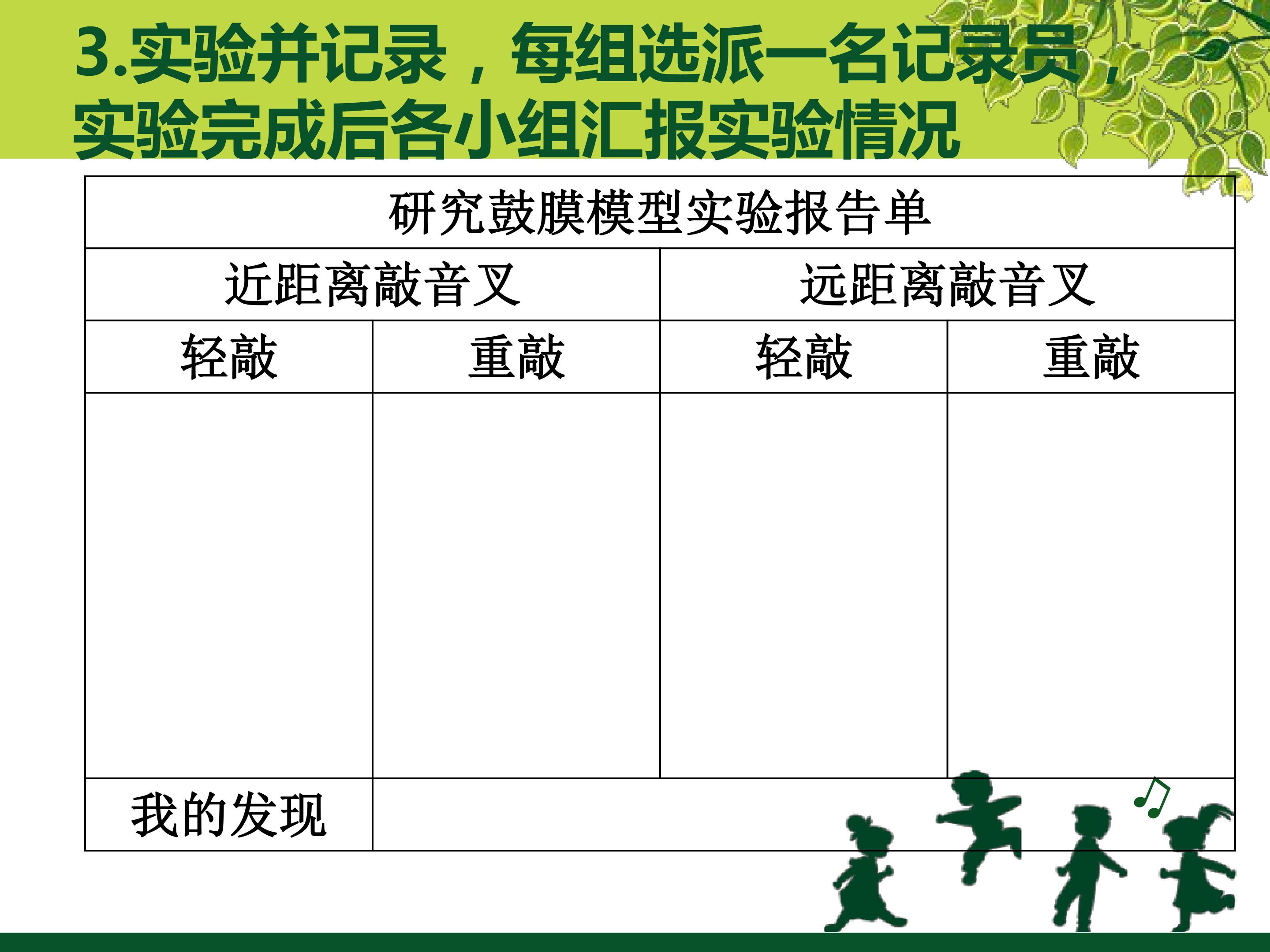 3.实验并记录，每组选派一名记录员，实验完成后各小组汇报实验情况

| 研究鼓膜模型实验报告单 | | | |
|---|---|---|---|
| 近距离敲音叉 | | 远距离敲音叉 | |
| 轻敲 | 重敲 | 轻敲 | 重敲 |
| | | | |
| 我的发现 | | | |